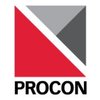 PROCON